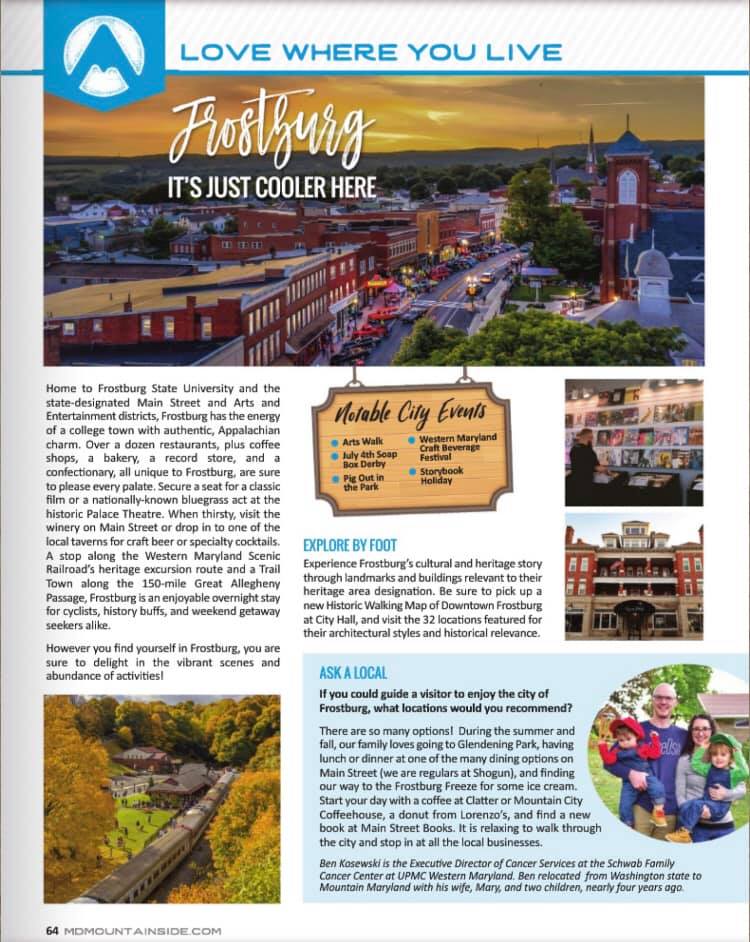 LOVE WHERE YOU LIVE

Frostburg

IT'S JUST COOLER HERE

Home to Frostburg State University and the state-designated Main Street and Arts and Entertainment districts, Frostburg has the energy of a college town with authentic, Appalachian charm. Over a dozen restaurants, plus coffee shops, a bakery, a record store, and a confectionary, all unique to Frostburg, are sure to please every palate. Secure a seat for a classic film or a nationally-known bluegrass act at the historic Palace Theatre. When thirsty, visit the winery on Main Street or drop in to one of the local taverns for craft beer or specialty cocktails. A stop along the Western Maryland Scenic Railroad's heritage excursion route and a Trail Town along the 150-mile Great Allegheny Passage, Frostburg is an enjoyable overnight stay for cyclists, history buffs, and weekend getaway seekers alike.

However you find yourself in Frostburg, you are sure to delight in the vibrant scenes and abundance of activities!

Notable City Events

Arts Walk
July 4th Soap Box Derby
Pig Out in the Park
Western Maryland Craft Beverage Festival
Storybook Holiday

EXPLORE BY FOOT

Experience Frostburg's cultural and heritage story through landmarks and buildings relevant to their heritage area designation. Be sure to pick up a new Historic Walking Map of Downtown Frostburg at City Hall, and visit the 32 locations featured for their architectural styles and historical relevance.

ASK A LOCAL

If you could guide a visitor to enjoy the city of Frostburg, what locations would you recommend?

There are so many options! During the summer and fall, our family loves going to Glendening Park, having lunch or dinner at one of the many dining options on Main Street (we are regulars at Shogun), and finding our way to the Frostburg Freeze for some ice cream. Start your day with a coffee at Clatter or Mountain City Coffeehouse, a donut from Lorenzo's, and find a new book at Main Street Books. It is relaxing to walk through the city and stop in at all the local businesses.

Ben Kosewski is the Executive Director of Cancer Services at the Schwab Family Cancer Center at UPMC Western Maryland. Ben relocated from Washington state to Mountain Maryland with his wife, Mary, and two children, nearly four years ago.

64 MDMOUNTAINSIDE.COM